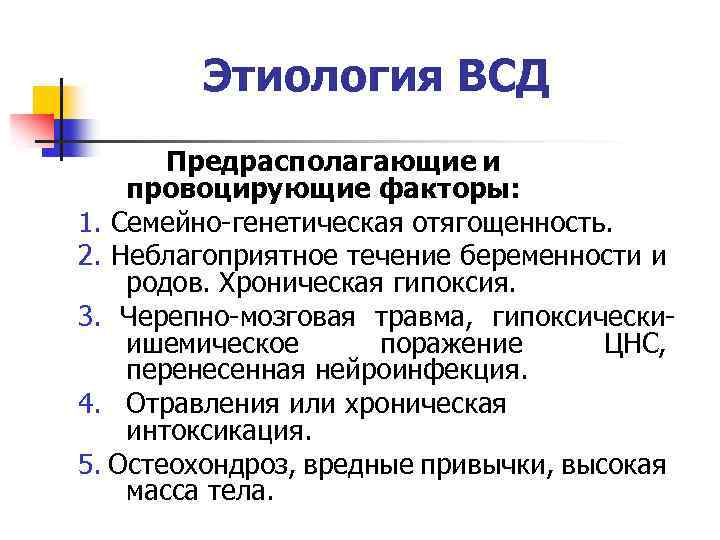 Этиология ВСД

Предрасполагающие и провоцирующие факторы:

1. Семейно-генетическая отягощенность.

2. Неблагоприятное течение беременности и родов. Хроническая гипоксия.

3. Черепно-мозговая травма, гипоксически-ишемическое поражение ЦНС, перенесенная нейроинфекция.

4. Отравления или хроническая интоксикация.

5. Остеохондроз, вредные привычки, высокая масса тела.